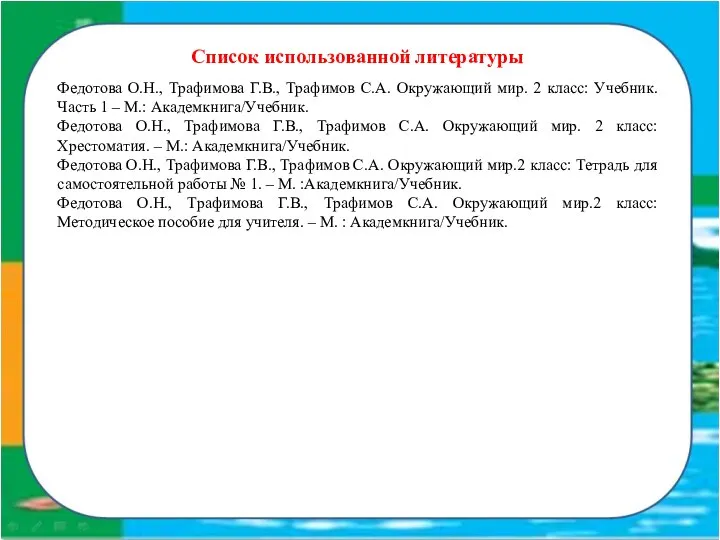 Список использованной литературы

Федотова О.Н., Трафимова Г.В., Трафимов С.А. Окружающий мир. 2 класс: Учебник. Часть 1 – М.: Академкнига/Учебник.

Федотова О.Н., Трафимова Г.В., Трафимов С.А. Окружающий мир. 2 класс: Хрестоматия. – М.: Академкнига/Учебник.

Федотова О.Н., Трафимова Г.В., Трафимов С.А. Окружающий мир.2 класс: Тетрадь для самостоятельной работы № 1. – М. :Академкнига/Учебник.

Федотова О.Н., Трафимова Г.В., Трафимов С.А. Окружающий мир.2 класс: Методическое пособие для учителя. – М. : Академкнига/Учебник.